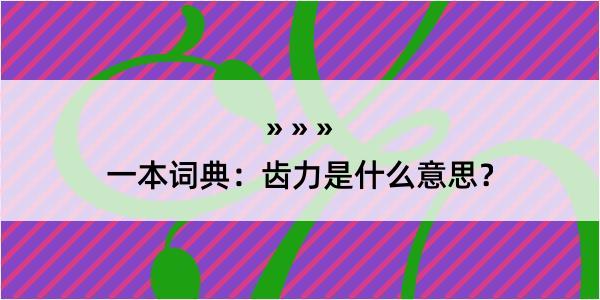 » » »

一本词典：齿力是什么意思？